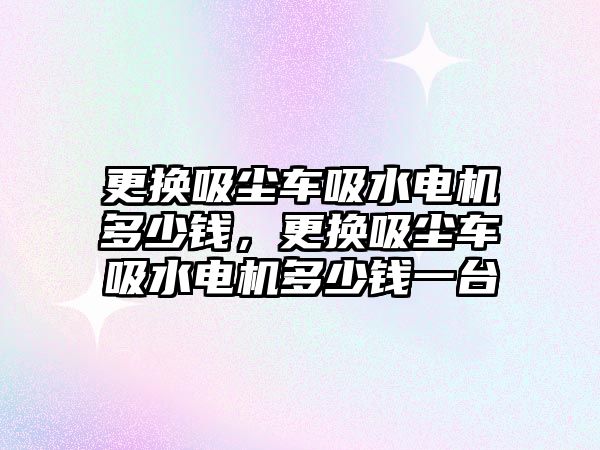 更换吸尘车吸水电机多少钱，更换吸尘车吸水电机多少钱一台